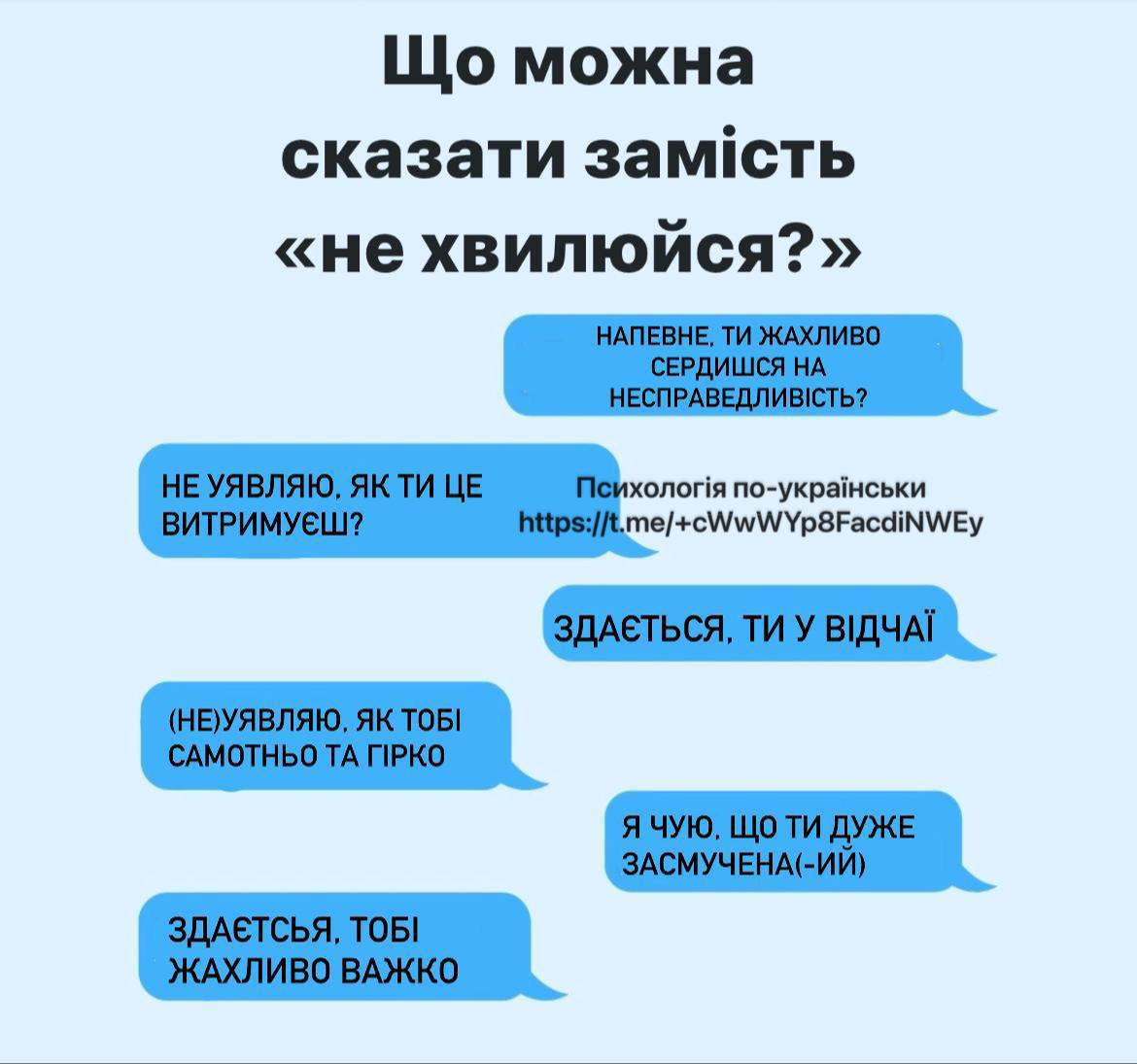 Що можна сказати замість «не хвилюйся?»

НАПЕВНЕ, ТИ ЖАХЛИВО СЕРДИШСЯ НА НЕСПРАВЕДЛИВІСТЬ?

НЕ УЯВЛЯЮ, ЯК ТИ ЦЕ ВИТРИМУЄШ?

ЗДАЄТЬСЯ, ТИ У ВІДЧАЇ

(НЕ)УЯВЛЯЮ, ЯК ТОБІ САМОТНЬО ТА ГІРКО

Я ЧУЮ, ЩО ТИ ДУЖЕ ЗАСМУЧЕНА(-ИЙ)

ЗДАЄТСЬЯ, ТОБІ ЖАХЛИВО ВАЖКО

Психологія по-українськи
https://t.me/+cWwWYp8FacdiNWEy